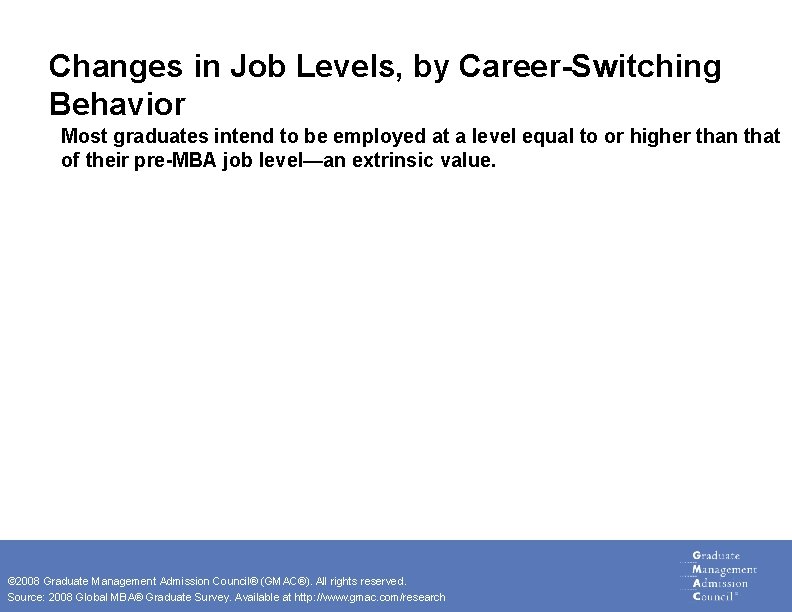 Changes in Job Levels, by Career-Switching Behavior

Most graduates intend to be employed at a level equal to or higher than that of their pre-MBA job level—an extrinsic value.

©2008 Graduate Management Admission Council® (GMAC®). All rights reserved.
Source: 2008 Global MBA® Graduate Survey. Available at http://www.gmac.com/research

Graduate
Management
Admission
Council®